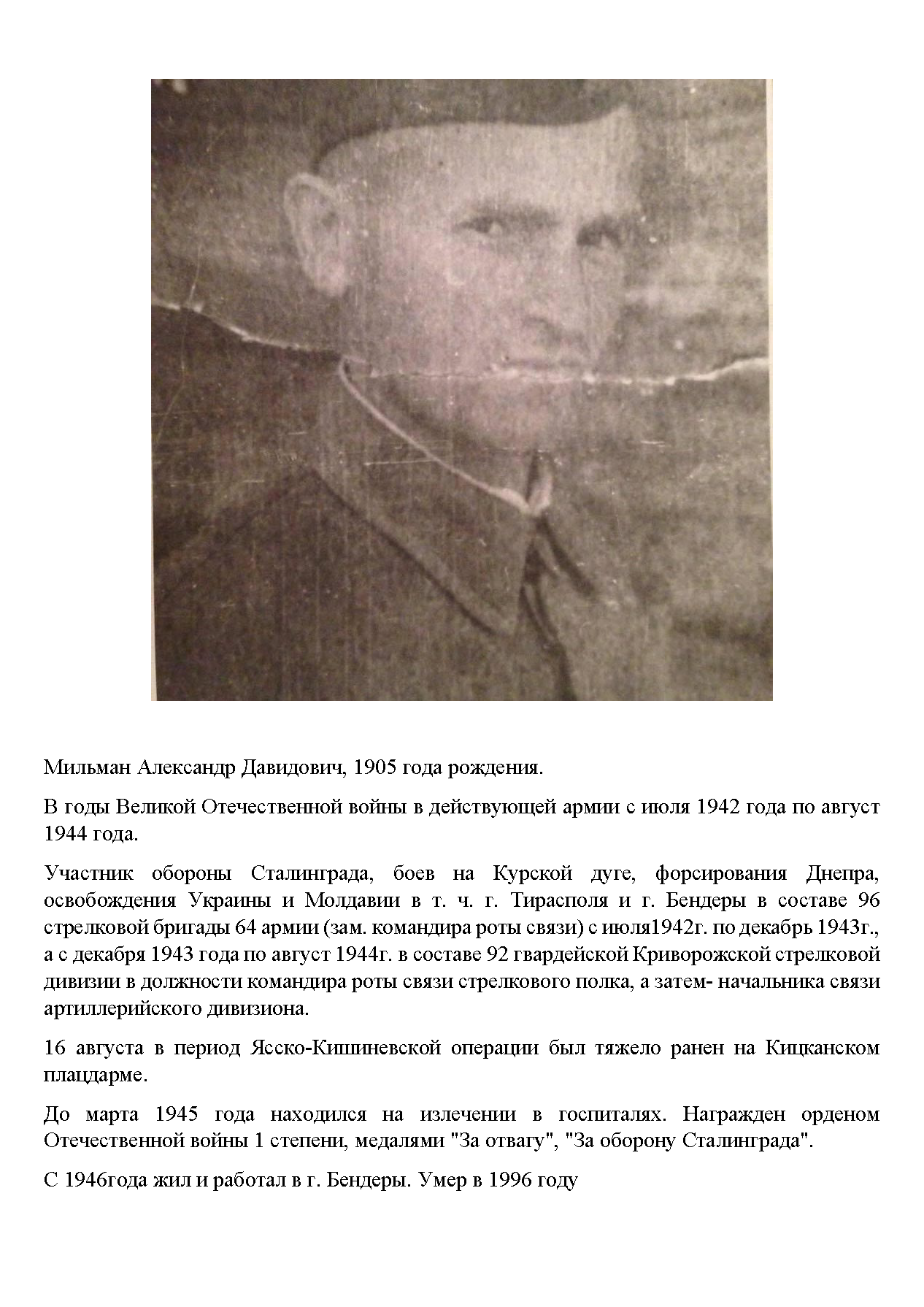 Мильман Александр Давидович, 1905 года рождения.

В годы Великой Отечественной войны в действующей армии с июля 1942 года по август 1944 года.

Участник обороны Сталинграда, боев на Курской дуге, форсирования Днепра, освобождения Украины и Молдавии в т. ч. г. Тирасполя и г. Бендеры в составе 96 стрелковой бригады 64 армии (зам. командира роты связи) с июля1942г. по декабрь 1943г., а с декабря 1943 года по август 1944г. в составе 92 гвардейской Криворожской стрелковой дивизии в должности командира роты связи стрелкового полка, а затем- начальника связи артиллерийского дивизиона.

16 августа в период Ясско-Кишиневской операции был тяжело ранен на Кицканском плацдарме.

До марта 1945 года находился на излечении в госпиталях. Награжден орденом Отечественной войны 1 степени, медалями "За отвагу", "За оборону Сталинграда".

С 1946года жил и работал в г. Бендеры. Умер в 1996 году